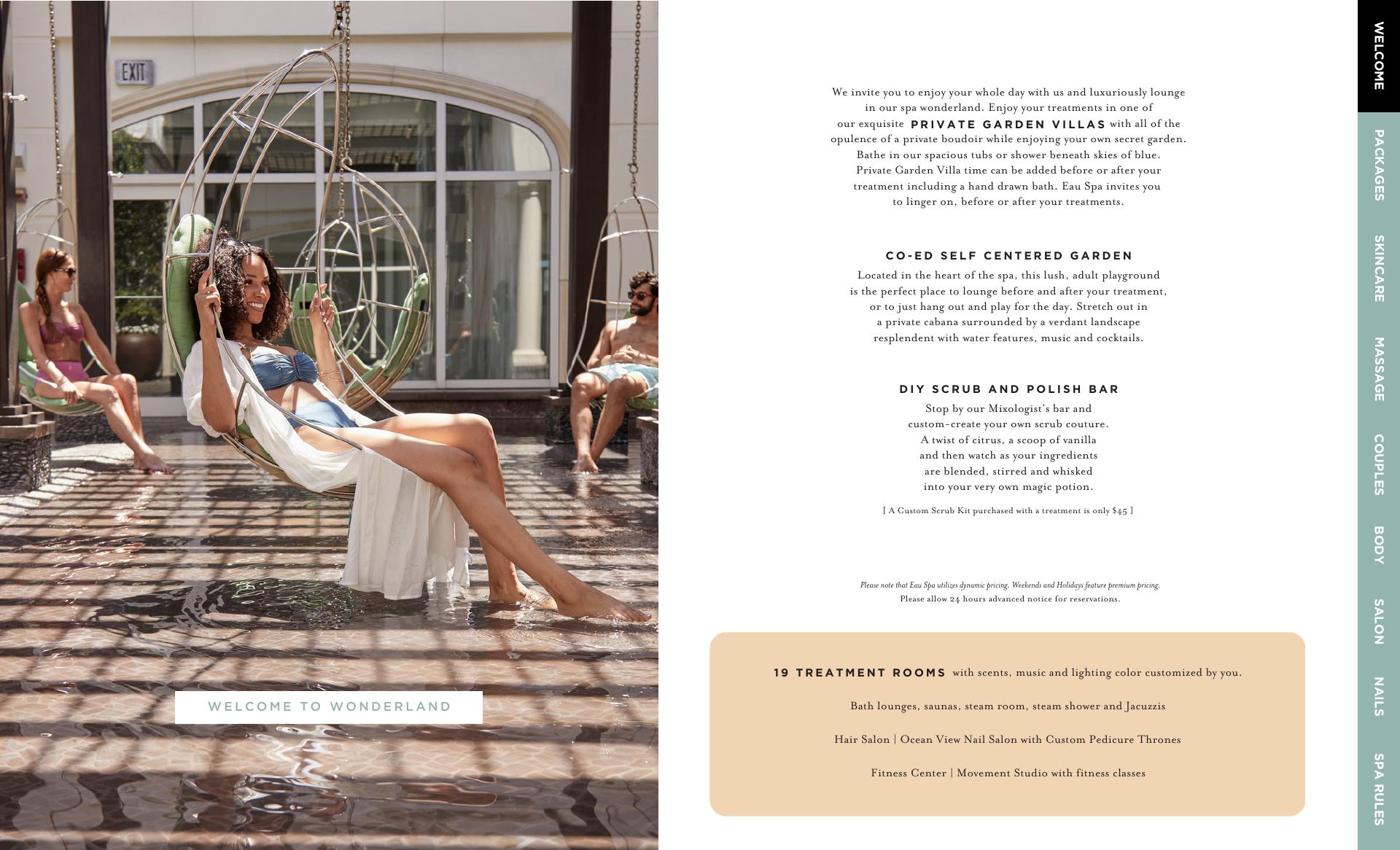 EXIT

WELCOME TO WONDERLAND

We invite you to enjoy your whole day with us and luxuriously lounge in our spa wonderland. Enjoy your treatments in one of our exquisite PRIVATE GARDEN VILLAS with all of the opulence of a private boudoir while enjoying your own secret garden. Bathe in our spacious tubs or shower beneath skies of blue. Private Garden Villa time can be added before or after your treatment including a hand drawn bath. Eau Spa invites you to linger on, before or after your treatments.

CO-ED SELF CENTERED GARDEN

Located in the heart of the spa, this lush, adult playground is the perfect place to lounge before and after your treatment, or to just hang out and play for the day. Stretch out in a private cabana surrounded by a verdant landscape resplendent with water features, music and cocktails.

DIY SCRUB AND POLISH BAR

Stop by our Mixologist's bar and custom-create your own scrub couture. A twist of citrus, a scoop of vanilla and then watch as your ingredients are blended, stirred and whisked into your very own magic potion.

[ A Custom Scrub Kit purchased with a treatment is only $45 ]

Please note that Eau Spa utilizes dynamic pricing. Weekends and Holidays feature premium pricing.
Please allow 24 hours advanced notice for reservations.

19 TREATMENT ROOMS with scents, music and lighting color customized by you.

Bath lounges, saunas, steam room, steam shower and Jacuzzis

Hair Salon | Ocean View Nail Salon with Custom Pedicure Thrones

Fitness Center | Movement Studio with fitness classes

WELCOME
PACKAGES
SKINCARE
MASSAGE
COUPLES
BODY
SALON
NAILS
SPA RULES